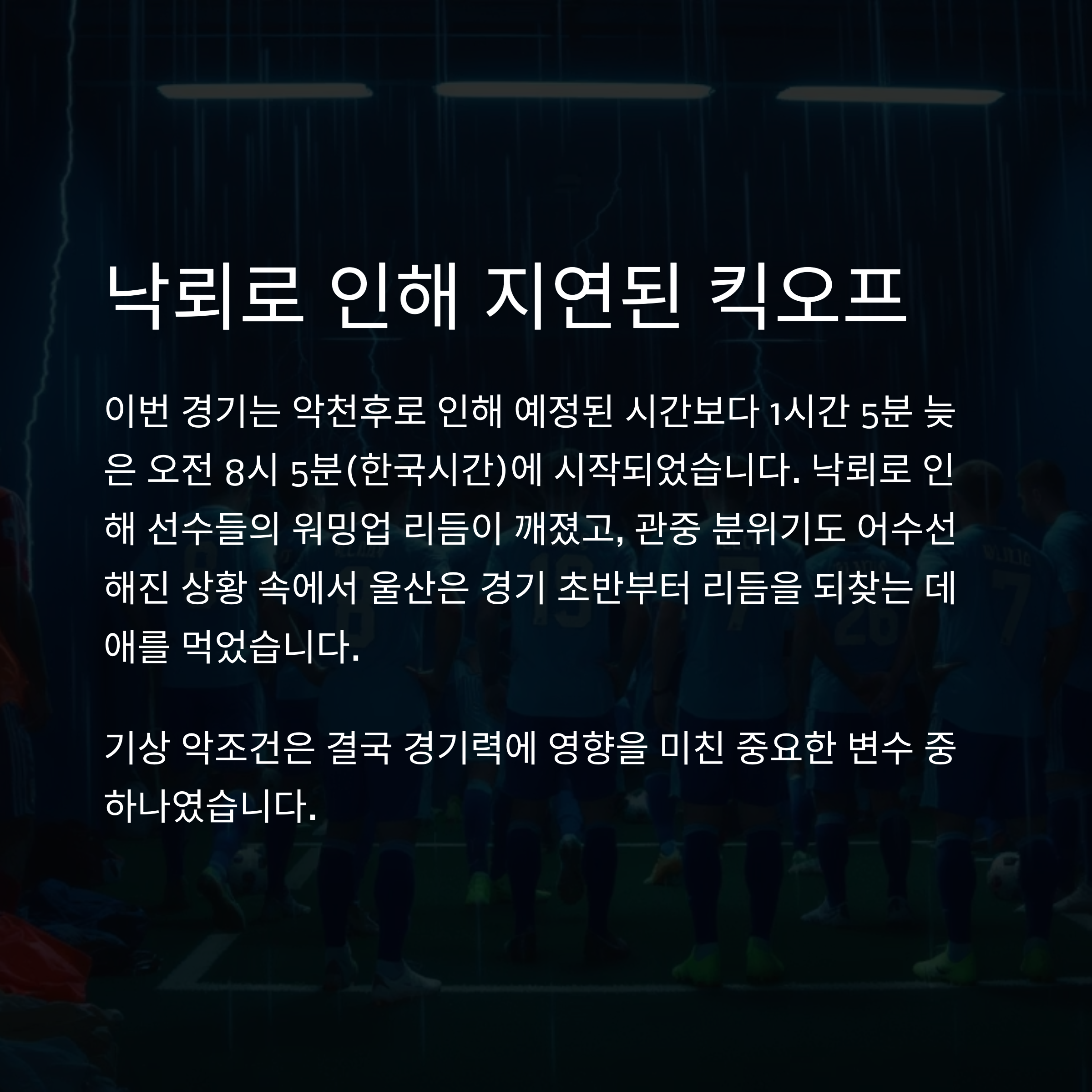 낙뢰로 인해 지연된 킥오프

이번 경기는 악천후로 인해 예정된 시간보다 1시간 5분 늦은 오전 8시 5분(한국시간)에 시작되었습니다. 낙뢰로 인해 선수들의 워밍업 리듬이 깨졌고, 관중 분위기도 어수선해진 상황 속에서 울산은 경기 초반부터 리듬을 되찾는 데 애를 먹었습니다.

기상 악조건은 결국 경기력에 영향을 미친 중요한 변수 중 하나였습니다.